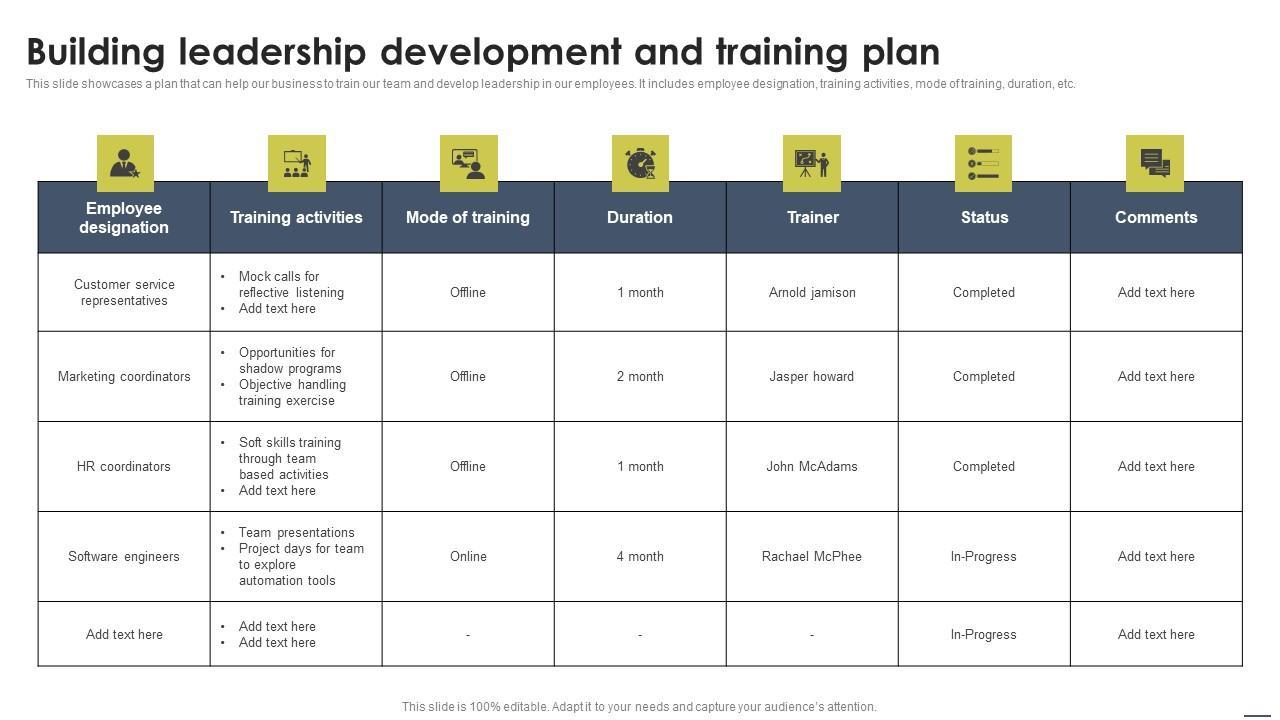 Building leadership development and training plan

This slide showcases a plan that can help our business to train our team and develop leadership in our employees. It includes employee designation, training activities, mode of training, duration, etc.

| Employee designation | Training activities | Mode of training | Duration | Trainer | Status | Comments |
|---|---|---|---|---|---|---|
| Customer service representatives | • Mock calls for reflective listening • Add text here | Offline | 1 month | Arnold jamison | Completed | Add text here |
| Marketing coordinators | • Opportunities for shadow programs • Objective handling training exercise | Offline | 2 month | Jasper howard | Completed | Add text here |
| HR coordinators | • Soft skills training through team based activities • Add text here | Offline | 1 month | John McAdams | Completed | Add text here |
| Software engineers | • Team presentations • Project days for team to explore automation tools | Online | 4 month | Rachael McPhee | In-Progress | Add text here |
| Add text here | • Add text here • Add text here | - | - | - | In-Progress | Add text here |

This slide is 100% editable. Adapt it to your needs and capture your audience's attention.